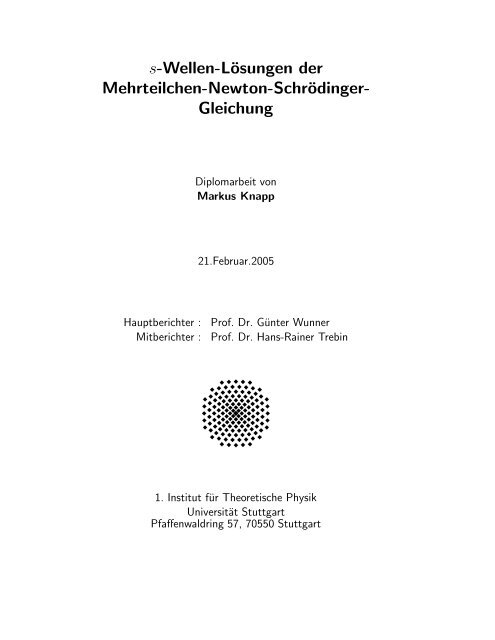 $s$-Wellen-Lösungen der Mehrteilchen-Newton-Schrödinger-Gleichung

Diplomarbeit von
**Markus Knapp**

21.Februar.2005

Hauptberichter : Prof. Dr. Günter Wunner
Mitberichter : Prof. Dr. Hans-Rainer Trebin

1. Institut für Theoretische Physik
Universität Stuttgart
Pfaffenwaldring 57, 70550 Stuttgart